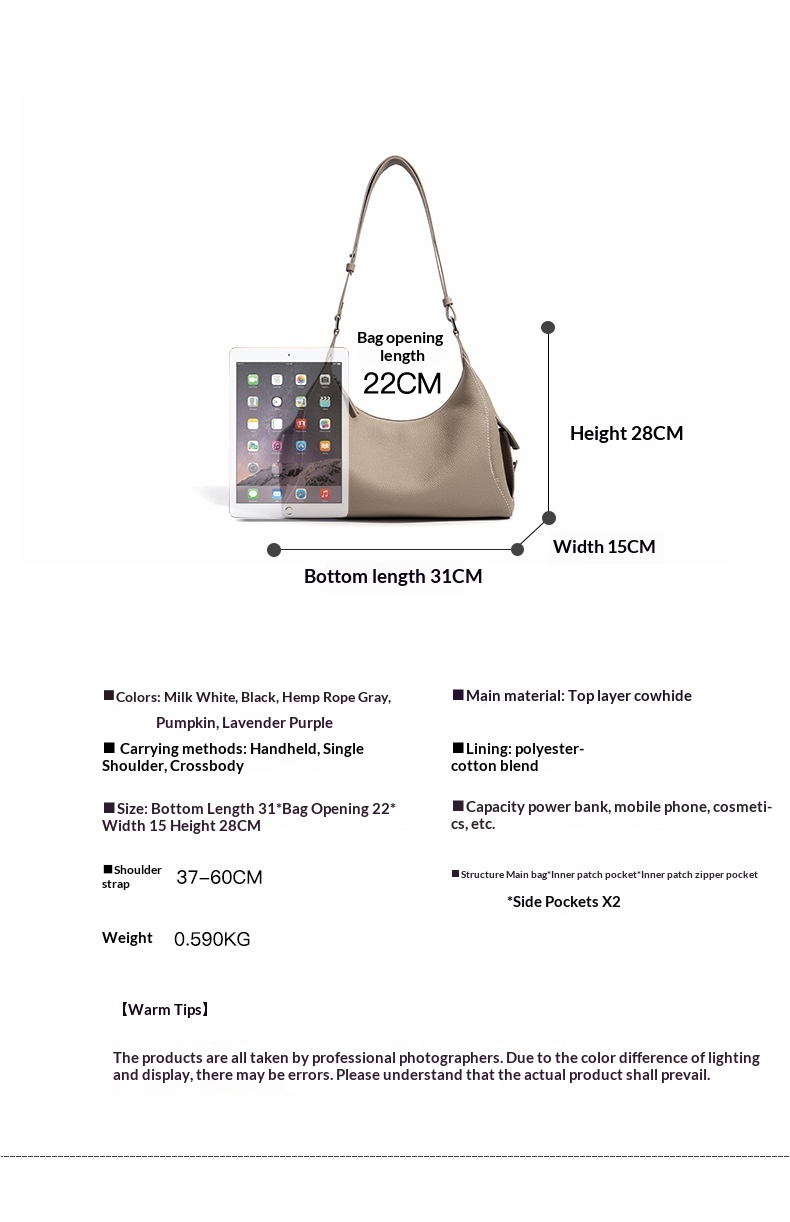 Bag opening length
22CM

Height 28CM

Width 15CM

Bottom length 31CM

■Colors: Milk White, Black, Hemp Rope Gray, Pumpkin, Lavender Purple

■ Carrying methods: Handheld, Single Shoulder, Crossbody

■Size: Bottom Length 31*Bag Opening 22* Width 15 Height 28CM

■Shoulder strap 37–60CM

Weight 0.590KG

■Main material: Top layer cowhide

■Lining: polyester-cotton blend

■Capacity power bank, mobile phone, cosmetics, etc.

■Structure Main bag*Inner patch pocket*Inner patch zipper pocket *Side Pockets X2

【Warm Tips】

The products are all taken by professional photographers. Due to the color difference of lighting and display, there may be errors. Please understand that the actual product shall prevail.